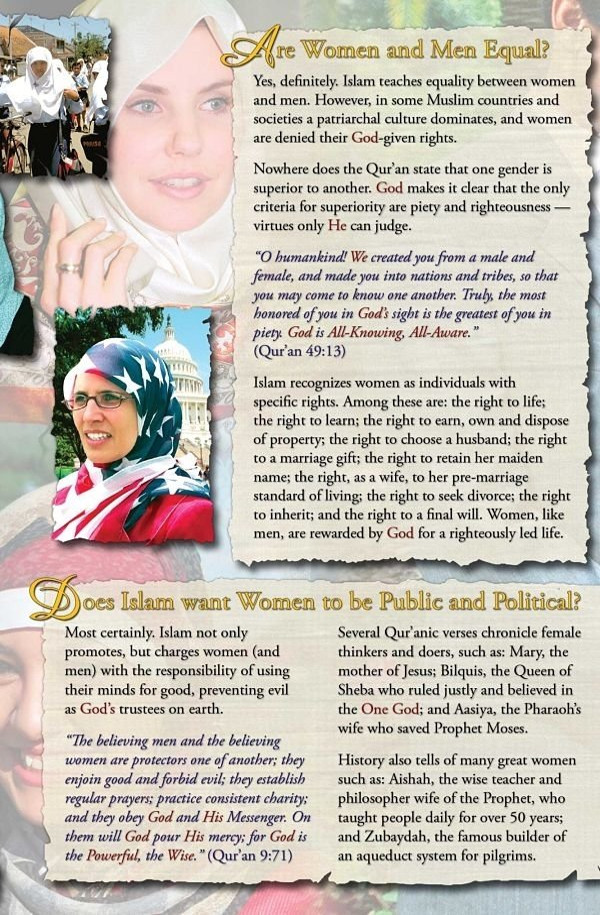 Are Women and Men Equal?

Yes, definitely. Islam teaches equality between women and men. However, in some Muslim countries and societies a patriarchal culture dominates, and women are denied their God-given rights.

Nowhere does the Qur'an state that one gender is superior to another. God makes it clear that the only criteria for superiority are piety and righteousness — virtues only He can judge.

"O humankind! We created you from a male and female, and made you into nations and tribes, so that you may come to know one another. Truly, the most honored of you in God's sight is the greatest of you in piety. God is All-Knowing, All-Aware." (Qur'an 49:13)

Islam recognizes women as individuals with specific rights. Among these are: the right to life; the right to learn; the right to earn, own and dispose of property; the right to choose a husband; the right to a marriage gift; the right to retain her maiden name; the right, as a wife, to her pre-marriage standard of living; the right to seek divorce; the right to inherit; and the right to a final will. Women, like men, are rewarded by God for a righteously led life.

Does Islam want Women to be Public and Political?

Most certainly. Islam not only promotes, but charges women (and men) with the responsibility of using their minds for good, preventing evil as God's trustees on earth.

"The believing men and the believing women are protectors one of another; they enjoin good and forbid evil; they establish regular prayers; practice consistent charity; and they obey God and His Messenger. On them will God pour His mercy; for God is the Powerful, the Wise." (Qur'an 9:71)

Several Qur'anic verses chronicle female thinkers and doers, such as: Mary, the mother of Jesus; Bilquis, the Queen of Sheba who ruled justly and believed in the One God; and Aasiya, the Pharaoh's wife who saved Prophet Moses.

History also tells of many great women such as: Aishah, the wise teacher and philosopher wife of the Prophet, who taught people daily for over 50 years; and Zubaydah, the famous builder of an aqueduct system for pilgrims.